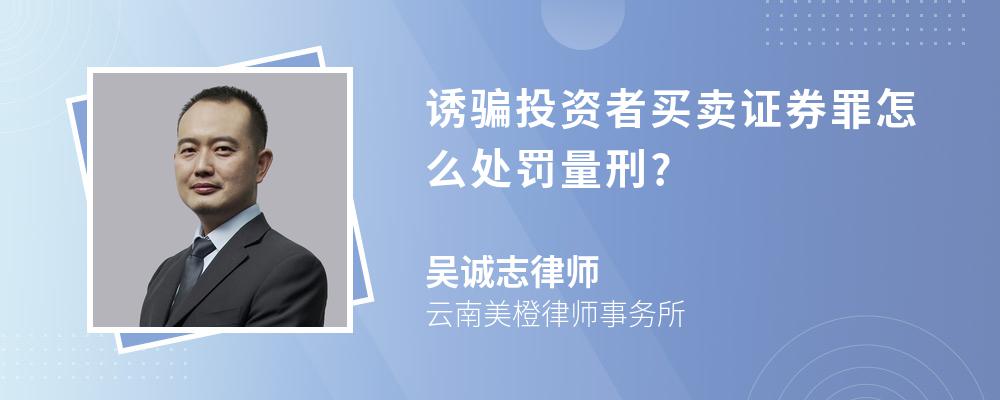 诱骗投资者买卖证券罪怎么处罚量刑?

吴诚志律师
云南美橙律师事务所